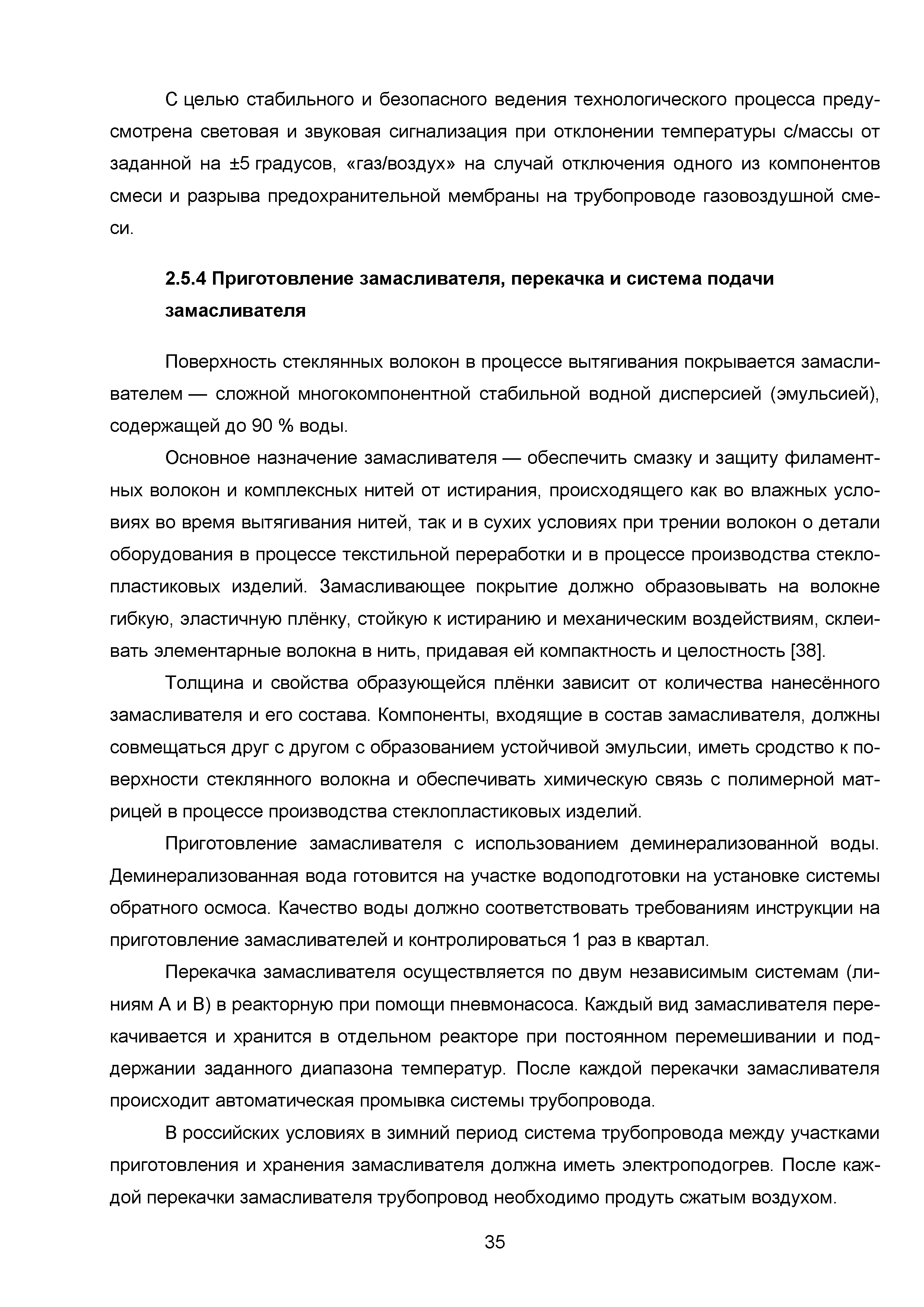 С целью стабильного и безопасного ведения технологического процесса предусмотрена световая и звуковая сигнализация при отклонении температуры с/массы от заданной на ±5 градусов, «газ/воздух» на случай отключения одного из компонентов смеси и разрыва предохранительной мембраны на трубопроводе газовоздушной смеси.

2.5.4 Приготовление замасливателя, перекачка и система подачи замасливателя

Поверхность стеклянных волокон в процессе вытягивания покрывается замасливателем — сложной многокомпонентной стабильной водной дисперсией (эмульсией), содержащей до 90 % воды.

Основное назначение замасливателя — обеспечить смазку и защиту филаментных волокон и комплексных нитей от истирания, происходящего как во влажных условиях во время вытягивания нитей, так и в сухих условиях при трении волокон о детали оборудования в процессе текстильной переработки и в процессе производства стеклопластиковых изделий. Замасливающее покрытие должно образовывать на волокне гибкую, эластичную плёнку, стойкую к истиранию и механическим воздействиям, склеивать элементарные волокна в нить, придавая ей компактность и целостность [38].

Толщина и свойства образующейся плёнки зависит от количества нанесённого замасливателя и его состава. Компоненты, входящие в состав замасливателя, должны совмещаться друг с другом с образованием устойчивой эмульсии, иметь сродство к поверхности стеклянного волокна и обеспечивать химическую связь с полимерной матрицей в процессе производства стеклопластиковых изделий.

Приготовление замасливателя с использованием деминерализованной воды. Деминерализованная вода готовится на участке водоподготовки на установке системы обратного осмоса. Качество воды должно соответствовать требованиям инструкции на приготовление замасливателей и контролироваться 1 раз в квартал.

Перекачка замасливателя осуществляется по двум независимым системам (линиям А и В) в реакторную при помощи пневмонасоса. Каждый вид замасливателя перекачивается и хранится в отдельном реакторе при постоянном перемешивании и поддержании заданного диапазона температур. После каждой перекачки замасливателя происходит автоматическая промывка системы трубопровода.

В российских условиях в зимний период система трубопровода между участками приготовления и хранения замасливателя должна иметь электроподогрев. После каждой перекачки замасливателя трубопровод необходимо продуть сжатым воздухом.

35